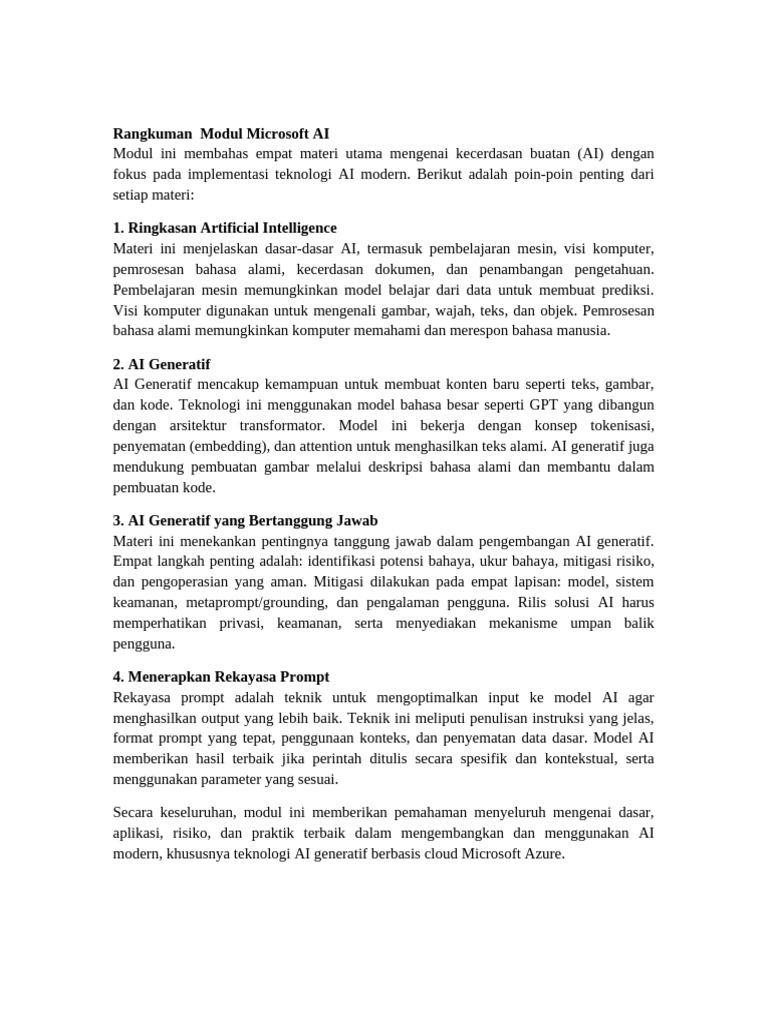 Rangkuman  Modul Microsoft AI
Modul ini membahas empat materi utama mengenai kecerdasan buatan (AI) dengan fokus pada implementasi teknologi AI modern. Berikut adalah poin-poin penting dari setiap materi:

1. Ringkasan Artificial Intelligence
Materi ini menjelaskan dasar-dasar AI, termasuk pembelajaran mesin, visi komputer, pemrosesan bahasa alami, kecerdasan dokumen, dan penambangan pengetahuan. Pembelajaran mesin memungkinkan model belajar dari data untuk membuat prediksi. Visi komputer digunakan untuk mengenali gambar, wajah, teks, dan objek. Pemrosesan bahasa alami memungkinkan komputer memahami dan merespon bahasa manusia.

2. AI Generatif
AI Generatif mencakup kemampuan untuk membuat konten baru seperti teks, gambar, dan kode. Teknologi ini menggunakan model bahasa besar seperti GPT yang dibangun dengan arsitektur transformator. Model ini bekerja dengan konsep tokenisasi, penyematan (embedding), dan attention untuk menghasilkan teks alami. AI generatif juga mendukung pembuatan gambar melalui deskripsi bahasa alami dan membantu dalam pembuatan kode.

3. AI Generatif yang Bertanggung Jawab
Materi ini menekankan pentingnya tanggung jawab dalam pengembangan AI generatif. Empat langkah penting adalah: identifikasi potensi bahaya, ukur bahaya, mitigasi risiko, dan pengoperasian yang aman. Mitigasi dilakukan pada empat lapisan: model, sistem keamanan, metaprompt/grounding, dan pengalaman pengguna. Rilis solusi AI harus memperhatikan privasi, keamanan, serta menyediakan mekanisme umpan balik pengguna.

4. Menerapkan Rekayasa Prompt
Rekayasa prompt adalah teknik untuk mengoptimalkan input ke model AI agar menghasilkan output yang lebih baik. Teknik ini meliputi penulisan instruksi yang jelas, format prompt yang tepat, penggunaan konteks, dan penyematan data dasar. Model AI memberikan hasil terbaik jika perintah ditulis secara spesifik dan kontekstual, serta menggunakan parameter yang sesuai.

Secara keseluruhan, modul ini memberikan pemahaman menyeluruh mengenai dasar, aplikasi, risiko, dan praktik terbaik dalam mengembangkan dan menggunakan AI modern, khususnya teknologi AI generatif berbasis cloud Microsoft Azure.